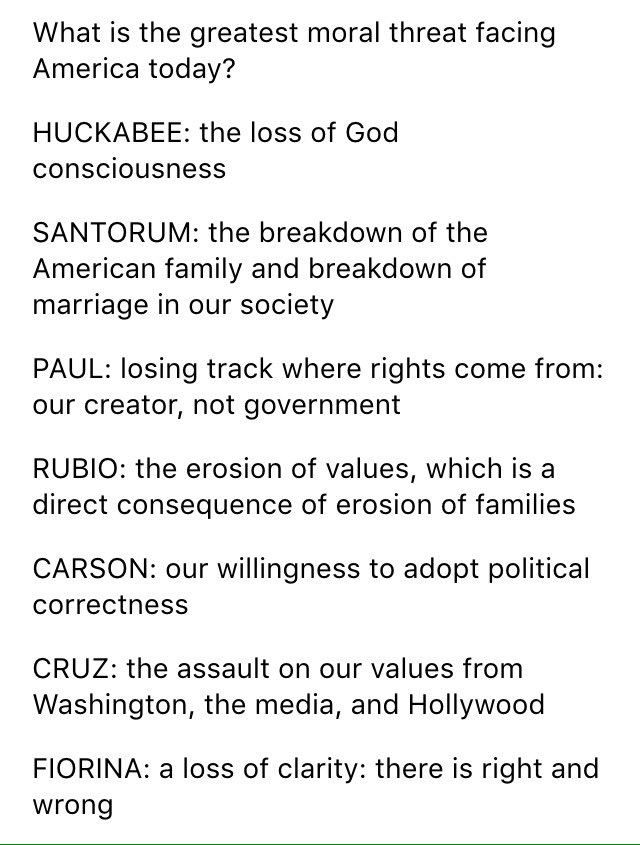 What is the greatest moral threat facing America today?

HUCKABEE: the loss of God consciousness

SANTORUM: the breakdown of the American family and breakdown of marriage in our society

PAUL: losing track where rights come from: our creator, not government

RUBIO: the erosion of values, which is a direct consequence of erosion of families

CARSON: our willingness to adopt political correctness

CRUZ: the assault on our values from Washington, the media, and Hollywood

FIORINA: a loss of clarity: there is right and wrong